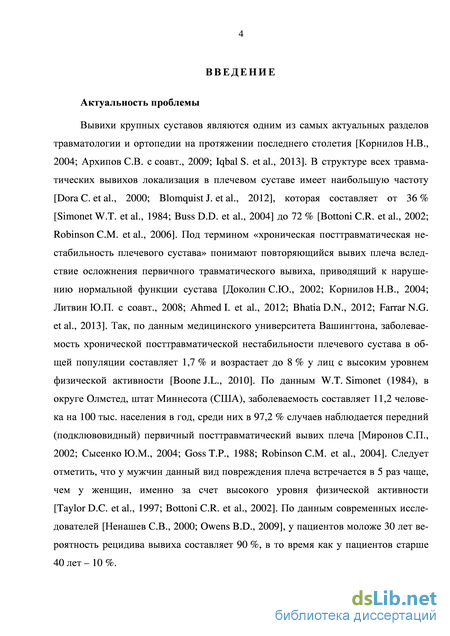 4

ВВЕДЕНИЕ

Актуальность проблемы

Вывихи крупных суставов являются одним из самых актуальных разделов травматологии и ортопедии на протяжении последнего столетия [Корнилов Н.В., 2004; Архипов С.В. с соавт., 2009; Iqbal S. et al., 2013]. В структуре всех травматических вывихов локализация в плечевом суставе имеет наибольшую частоту [Dora C. et al., 2000; Blomquist J. et al., 2012], которая составляет от 36 % [Simonet W.T. et al., 1984; Buss D.D. et al., 2004] до 72 % [Bottoni C.R. et al., 2002; Robinson C.M. et al., 2006]. Под термином «хроническая посттравматическая нестабильность плечевого сустава» понимают повторяющийся вывих плеча вследствие осложнения первичного травматического вывиха, приводящий к нарушению нормальной функции сустава [Доколин С.Ю., 2002; Корнилов Н.В., 2004; Литвин Ю.П. с соавт., 2008; Ahmed I. et al., 2012; Bhatia D.N., 2012; Farrar N.G. et al., 2013]. Так, по данным медицинского университета Вашингтона, заболеваемость хронической посттравматической нестабильности плечевого сустава в общей популяции составляет 1,7 % и возрастает до 8 % у лиц с высоким уровнем физической активности [Boone J.L., 2010]. По данным W.T. Simonet (1984), в округе Олмстед, штат Миннесота (США), заболеваемость составляет 11,2 человека на 100 тыс. населения в год, среди них в 97,2 % случаев наблюдается передний (подклювовидный) первичный посттравматический вывих плеча [Миронов С.П., 2002; Сысенко Ю.М., 2004; Goss T.P., 1988; Robinson C.M. et al., 2004]. Следует отметить, что у мужчин данный вид повреждения плеча встречается в 5 раз чаще, чем у женщин, именно за счет высокого уровня физической активности [Taylor D.C. et al., 1997; Bottoni C.R. et al., 2002]. По данным современных исследователей [Ненашев С.В., 2000; Owens B.D., 2009], у пациентов моложе 30 лет вероятность рецидива вывиха составляет 90 %, в то время как у пациентов старше 40 лет – 10 %.

dsLib.net
библиотека диссертаций